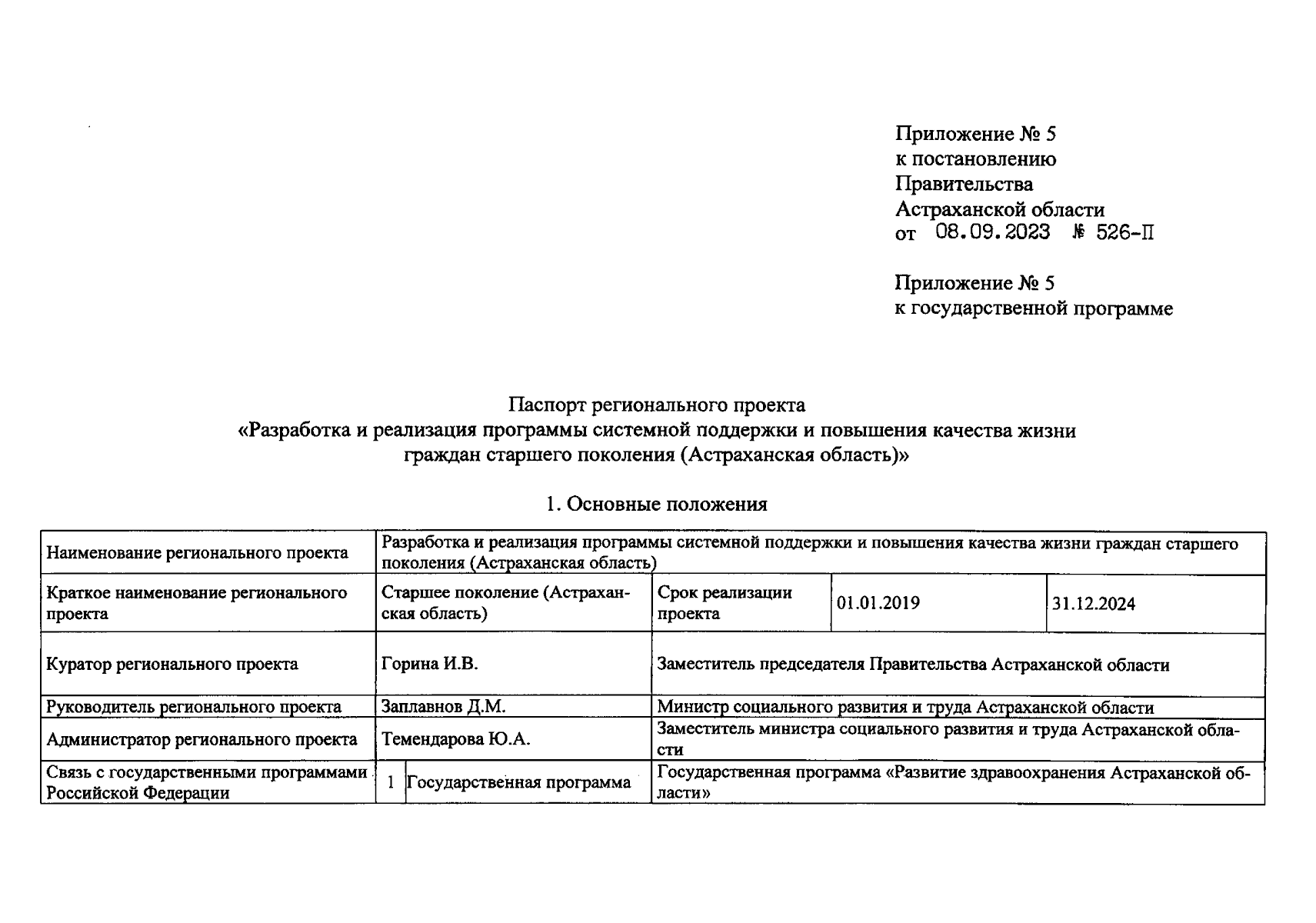 Приложение № 5
к постановлению
Правительства
Астраханской области
от 08.09.2023 № 526-П

Приложение № 5
к государственной программе

Паспорт регионального проекта
«Разработка и реализация программы системной поддержки и повышения качества жизни граждан старшего поколения (Астраханская область)»

1. Основные положения

| Наименование регионального проекта | Разработка и реализация программы системной поддержки и повышения качества жизни граждан старшего поколения (Астраханская область) | | | | |
|---|---|---|---|---|---|
| Краткое наименование регионального проекта | Старшее поколение (Астраханская область) | | Срок реализации проекта | 01.01.2019 | 31.12.2024 |
| Куратор регионального проекта | Горина И.В. | | Заместитель председателя Правительства Астраханской области | | |
| Руководитель регионального проекта | Заплавнов Д.М. | | Министр социального развития и труда Астраханской области | | |
| Администратор регионального проекта | Темендарова Ю.А. | | Заместитель министра социального развития и труда Астраханской области | | |
| Связь с государственными программами Российской Федерации | 1 | Государственная программа | Государственная программа «Развитие здравоохранения Астраханской области» | | |